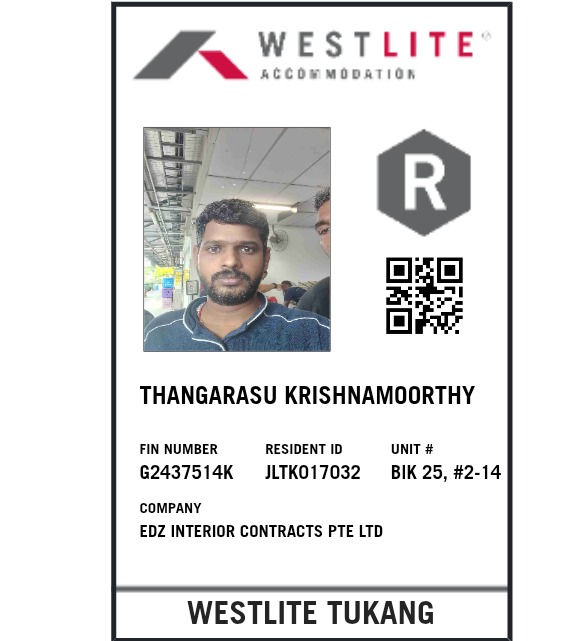 WESTLITE®
ACCOMMODATION

R

THANGARASU KRISHNAMOORTHY

FIN NUMBER
G2437514K

RESIDENT ID
JLTK017032

UNIT #
BIK 25, #2-14

COMPANY
EDZ INTERIOR CONTRACTS PTE LTD

WESTLITE TUKANG